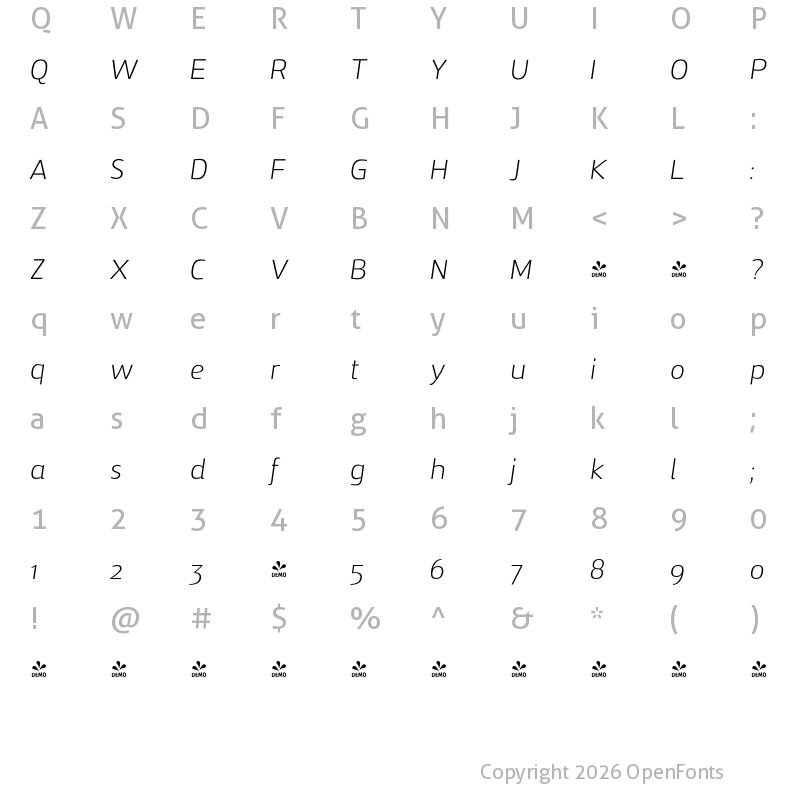 Q W E R T Y U I O P

Q W E R T Y U I O P

A S D F G H J K L :

A S D F G H J K L :

Z X C V B N M < > ?

Z X C V B N M DEMO DEMO ?

q w e r t y u i o p

q w e r t y u i o p

a s d f g h j k l ;

a s d f g h j k l ;

1 2 3 4 5 6 7 8 9 0

1 2 3 DEMO 5 6 7 8 9 0

! @ # $ % ^ & * ( )

DEMO DEMO DEMO DEMO DEMO DEMO DEMO DEMO DEMO DEMO

Copyright 2026 OpenFonts